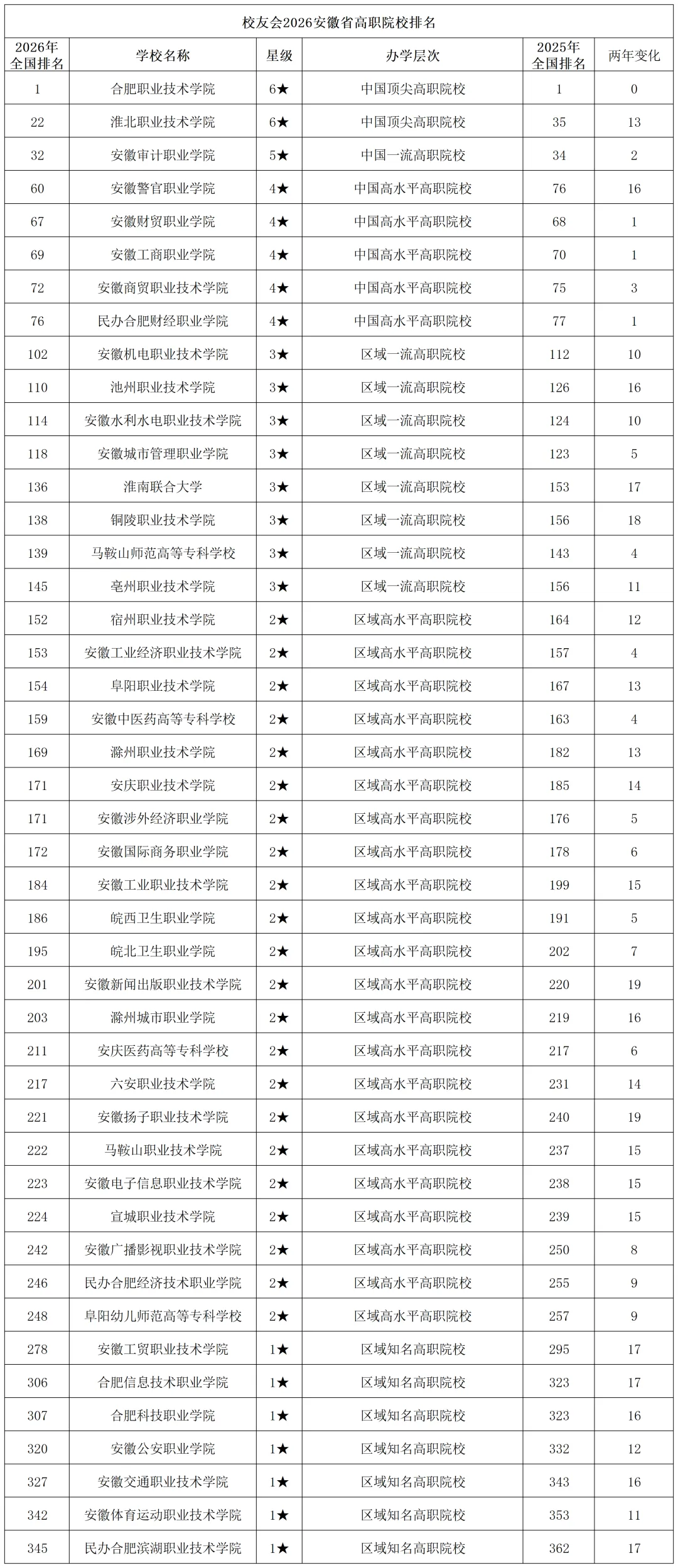 校友会2026安徽省高职院校排名

| 2026年全国排名 | 学校名称 | 星级 | 办学层次 | 2025年全国排名 | 两年变化 |
|---|---|---|---|---|---|
| 1 | 合肥职业技术学院 | 6★ | 中国顶尖高职院校 | 1 | 0 |
| 22 | 淮北职业技术学院 | 6★ | 中国顶尖高职院校 | 35 | 13 |
| 32 | 安徽审计职业学院 | 5★ | 中国一流高职院校 | 34 | 2 |
| 60 | 安徽警官职业学院 | 4★ | 中国高水平高职院校 | 76 | 16 |
| 67 | 安徽财贸职业学院 | 4★ | 中国高水平高职院校 | 68 | 1 |
| 69 | 安徽工商职业学院 | 4★ | 中国高水平高职院校 | 70 | 1 |
| 72 | 安徽商贸职业技术学院 | 4★ | 中国高水平高职院校 | 75 | 3 |
| 76 | 民办合肥财经职业学院 | 4★ | 中国高水平高职院校 | 77 | 1 |
| 102 | 安徽机电职业技术学院 | 3★ | 区域一流高职院校 | 112 | 10 |
| 110 | 池州职业技术学院 | 3★ | 区域一流高职院校 | 126 | 16 |
| 114 | 安徽水利水电职业技术学院 | 3★ | 区域一流高职院校 | 124 | 10 |
| 118 | 安徽城市管理职业学院 | 3★ | 区域一流高职院校 | 123 | 5 |
| 136 | 淮南联合大学 | 3★ | 区域一流高职院校 | 153 | 17 |
| 138 | 铜陵职业技术学院 | 3★ | 区域一流高职院校 | 156 | 18 |
| 139 | 马鞍山师范高等专科学校 | 3★ | 区域一流高职院校 | 143 | 4 |
| 145 | 亳州职业技术学院 | 3★ | 区域一流高职院校 | 156 | 11 |
| 152 | 宿州职业技术学院 | 2★ | 区域高水平高职院校 | 164 | 12 |
| 153 | 安徽工业经济职业技术学院 | 2★ | 区域高水平高职院校 | 157 | 4 |
| 154 | 阜阳职业技术学院 | 2★ | 区域高水平高职院校 | 167 | 13 |
| 159 | 安徽中医药高等专科学校 | 2★ | 区域高水平高职院校 | 163 | 4 |
| 169 | 滁州职业技术学院 | 2★ | 区域高水平高职院校 | 182 | 13 |
| 171 | 安庆职业技术学院 | 2★ | 区域高水平高职院校 | 185 | 14 |
| 171 | 安徽涉外经济职业学院 | 2★ | 区域高水平高职院校 | 176 | 5 |
| 172 | 安徽国际商务职业学院 | 2★ | 区域高水平高职院校 | 178 | 6 |
| 184 | 安徽工业职业技术学院 | 2★ | 区域高水平高职院校 | 199 | 15 |
| 186 | 皖西卫生职业学院 | 2★ | 区域高水平高职院校 | 191 | 5 |
| 195 | 皖北卫生职业学院 | 2★ | 区域高水平高职院校 | 202 | 7 |
| 201 | 安徽新闻出版职业技术学院 | 2★ | 区域高水平高职院校 | 220 | 19 |
| 203 | 滁州城市职业学院 | 2★ | 区域高水平高职院校 | 219 | 16 |
| 211 | 安庆医药高等专科学校 | 2★ | 区域高水平高职院校 | 217 | 6 |
| 217 | 六安职业技术学院 | 2★ | 区域高水平高职院校 | 231 | 14 |
| 221 | 安徽扬子职业技术学院 | 2★ | 区域高水平高职院校 | 240 | 19 |
| 222 | 马鞍山职业技术学院 | 2★ | 区域高水平高职院校 | 237 | 15 |
| 223 | 安徽电子信息职业技术学院 | 2★ | 区域高水平高职院校 | 238 | 15 |
| 224 | 宣城职业技术学院 | 2★ | 区域高水平高职院校 | 239 | 15 |
| 242 | 安徽广播影视职业技术学院 | 2★ | 区域高水平高职院校 | 250 | 8 |
| 246 | 民办合肥经济技术职业学院 | 2★ | 区域高水平高职院校 | 255 | 9 |
| 248 | 阜阳幼儿师范高等专科学校 | 2★ | 区域高水平高职院校 | 257 | 9 |
| 278 | 安徽工贸职业技术学院 | 1★ | 区域知名高职院校 | 295 | 17 |
| 306 | 合肥信息技术职业学院 | 1★ | 区域知名高职院校 | 323 | 17 |
| 307 | 合肥科技职业学院 | 1★ | 区域知名高职院校 | 323 | 16 |
| 320 | 安徽公安职业学院 | 1★ | 区域知名高职院校 | 332 | 12 |
| 327 | 安徽交通职业技术学院 | 1★ | 区域知名高职院校 | 343 | 16 |
| 342 | 安徽体育运动职业技术学院 | 1★ | 区域知名高职院校 | 353 | 11 |
| 345 | 民办合肥滨湖职业技术学院 | 1★ | 区域知名高职院校 | 362 | 17 |